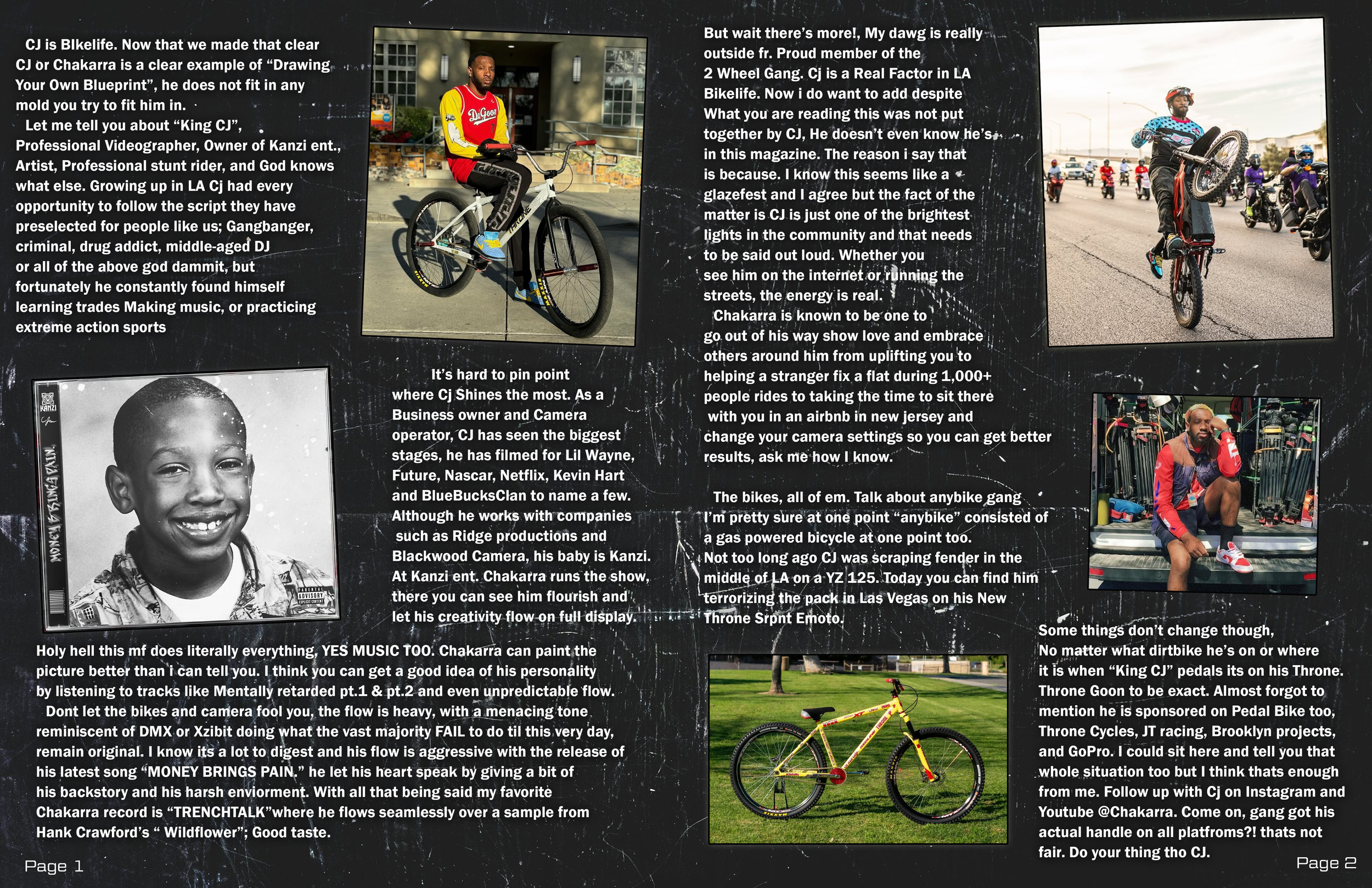 CJ is BIkelife. Now that we made that clear CJ or Chakarra is a clear example of “Drawing Your Own Blueprint”, he does not fit in any mold you try to fit him in.
Let me tell you about “King CJ”, Professional Videographer, Owner of Kanzi ent., Artist, Professional stunt rider, and God knows what else. Growing up in LA Cj had every opportunity to follow the script they have preselected for people like us; Gangbanger, criminal, drug addict, middle-aged DJ or all of the above god dammit, but fortunately he constantly found himself learning trades Making music, or practicing extreme action sports

KANZI

MONEY BRINGS PAIN

PARENTAL ADVISORY EXPLICIT CONTENT

It’s hard to pin point where Cj Shines the most. As a Business owner and Camera operator, CJ has seen the biggest stages, he has filmed for Lil Wayne, Future, Nascar, Netflix, Kevin Hart and BlueBucksClan to name a few. Although he works with companies such as Ridge productions and Blackwood Camera, his baby is Kanzi. At Kanzi ent. Chakarra runs the show, there you can see him flourish and let his creativity flow on full display.

Holy hell this mf does literally everything, YES MUSIC TOO. Chakarra can paint the picture better than i can tell you. I think you can get a good idea of his personality by listening to tracks like Mentally retarded pt.1 & pt.2 and even unpredictable flow.
Dont let the bikes and camera fool you, the flow is heavy, with a menacing tone reminiscent of DMX or Xzibit doing what the vast majority FAIL to do til this very day, remain original. I know its a lot to digest and his flow is aggressive with the release of his latest song “MONEY BRINGS PAIN.” he let his heart speak by giving a bit of his backstory and his harsh enviorment. With all that being said my favorite Chakarra record is “TRENCHTALK”where he flows seamlessly over a sample from Hank Crawford’s “ Wildflower”; Good taste.

Page 1

But wait there’s more!, My dawg is really outside fr. Proud member of the 2 Wheel Gang. Cj is a Real Factor in LA Bikelife. Now i do want to add despite What you are reading this was not put together by CJ, He doesn’t even know he’s in this magazine. The reason i say that is because. I know this seems like a glazefest and I agree but the fact of the matter is CJ is just one of the brightest lights in the community and that needs to be said out loud. Whether you see him on the internet or running the streets, the energy is real.
Chakarra is known to be one to go out of his way show love and embrace others around him from uplifting you to helping a stranger fix a flat during 1,000+ people rides to taking the time to sit there with you in an airbnb in new jersey and change your camera settings so you can get better results, ask me how I know.

The bikes, all of em. Talk about anybike gang I’m pretty sure at one point “anybike” consisted of a gas powered bicycle at one point too. Not too long ago CJ was scraping fender in the middle of LA on a YZ 125. Today you can find him terrorizing the pack in Las Vegas on his New Throne Srpnt Emoto.

Some things don’t change though, No matter what dirtbike he’s on or where it is when “King CJ” pedals its on his Throne. Throne Goon to be exact. Almost forgot to mention he is sponsored on Pedal Bike too, Throne Cycles, JT racing, Brooklyn projects, and GoPro. I could sit here and tell you that whole situation too but I think thats enough from me. Follow up with Cj on Instagram and Youtube @Chakarra. Come on, gang got his actual handle on all platfroms?! thats not fair. Do your thing tho CJ.

Page 2